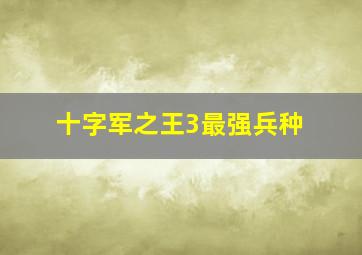 十字军之王3最强兵种